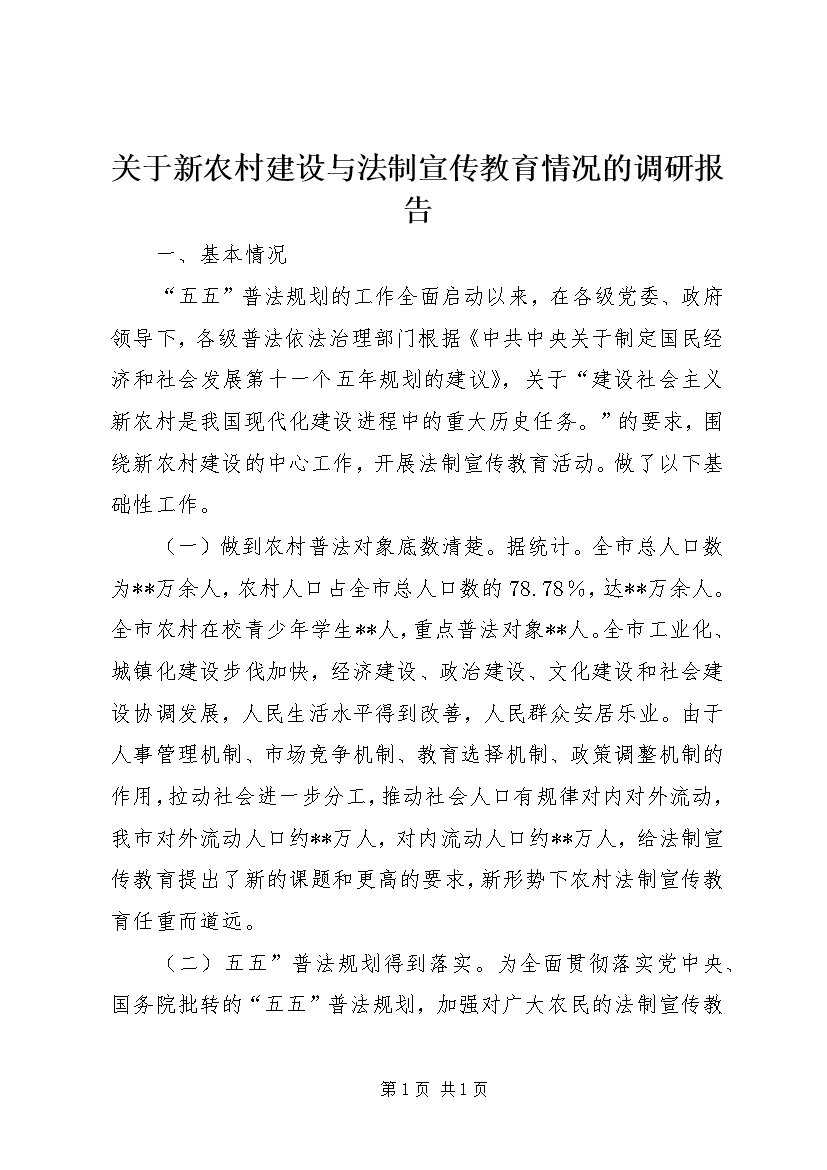 关于新农村建设与法制宣传教育情况的调研报告

一、基本情况

“五五”普法规划的工作全面启动以来，在各级党委、政府领导下，各级普法依法治理部门根据《中共中央关于制定国民经济和社会发展第十一个五年规划的建议》，关于“建设社会主义新农村是我国现代化建设进程中的重大历史任务。”的要求，围绕新农村建设的中心工作，开展法制宣传教育活动。做了以下基础性工作。

（一）做到农村普法对象底数清楚。据统计。全市总人口数为**万余人，农村人口占全市总人口数的78.78%，达**万余人。全市农村在校青少年学生**人，重点普法对象**人。全市工业化、城镇化建设步伐加快，经济建设、政治建设、文化建设和社会建设协调发展，人民生活水平得到改善，人民群众安居乐业。由于人事管理机制、市场竞争机制、教育选择机制、政策调整机制的作用，拉动社会进一步分工，推动社会人口有规律对内对外流动，我市对外流动人口约**万人，对内流动人口约**万人，给法制宣传教育提出了新的课题和更高的要求，新形势下农村法制宣传教育任重而道远。

（二）五五”普法规划得到落实。为全面贯彻落实党中央、国务院批转的“五五”普法规划，加强对广大农民的法制宣传教

第1页 共1页